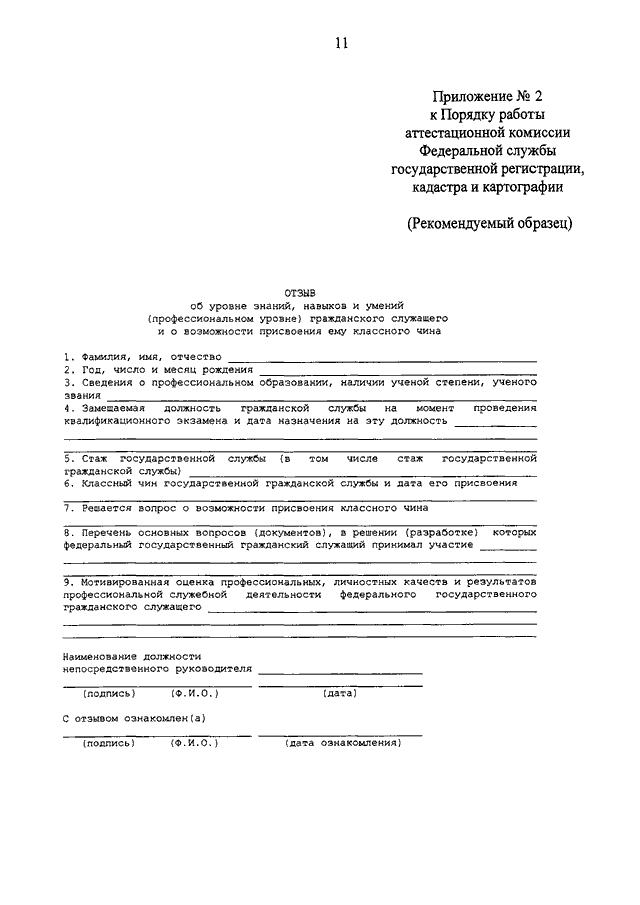 11

Приложение № 2
к Порядку работы
аттестационной комиссии
Федеральной службы
государственной регистрации,
кадастра и картографии

(Рекомендуемый образец)

ОТЗЫВ
об уровне знаний, навыков и умений
(профессиональном уровне) гражданского служащего
и о возможности присвоения ему классного чина

1. Фамилия, имя, отчество
2. Год, число и месяц рождения
3. Сведения о профессиональном образовании, наличии ученой степени, ученого звания
4. Замещаемая должность гражданской службы на момент проведения квалификационного экзамена и дата назначения на эту должность

5. Стаж государственной службы (в том числе стаж государственной гражданской службы)
6. Классный чин государственной гражданской службы и дата его присвоения

7. Решается вопрос о возможности присвоения классного чина

8. Перечень основных вопросов (документов), в решении (разработке) которых федеральный государственный гражданский служащий принимал участие

9. Мотивированная оценка профессиональных, личностных качеств и результатов профессиональной служебной деятельности федерального государственного гражданского служащего

Наименование должности
непосредственного руководителя

(подпись) (Ф.И.О.) (дата)

С отзывом ознакомлен(а)

(подпись) (Ф.И.О.) (дата ознакомления)